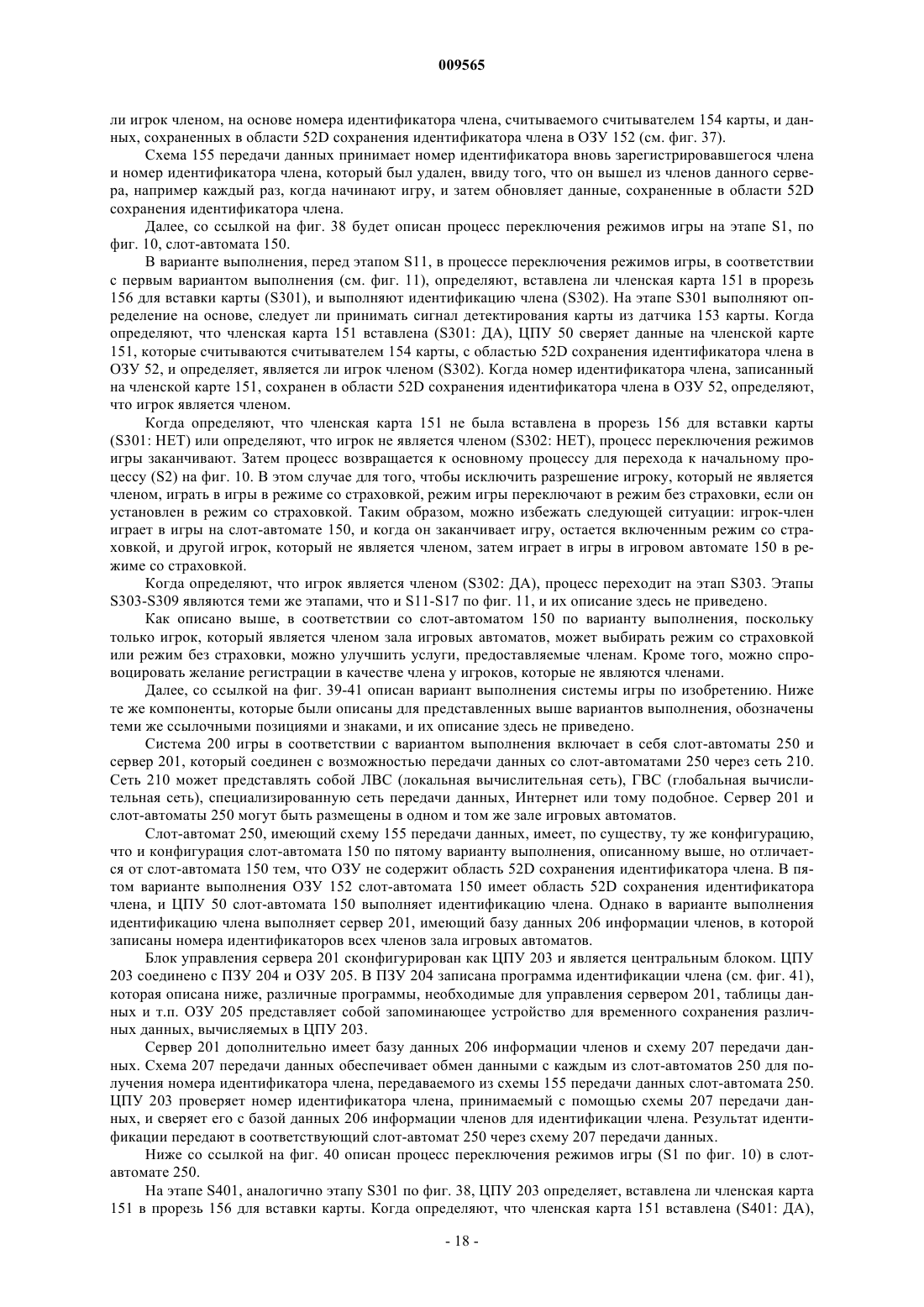 009565

ли игрок членом, на основе номера идентификатора члена, считываемого считывателем 154 карты, и данных, сохраненных в области 52D сохранения идентификатора члена в ОЗУ 152 (см. фиг. 37).

Схема 155 передачи данных принимает номер идентификатора вновь зарегистрировавшегося члена и номер идентификатора члена, который был удален, ввиду того, что он вышел из членов данного сервера, например каждый раз, когда начинают игру, и затем обновляет данные, сохраненные в области 52D сохранения идентификатора члена.

Далее, со ссылкой на фиг. 38 будет описан процесс переключения режимов игры на этапе S1, по фиг. 10, слот-автомата 150.

В варианте выполнения, перед этапом S11, в процессе переключения режимов игры, в соответствии с первым вариантом выполнения (см. фиг. 11), определяют, вставлена ли членская карта 151 в прорезь 156 для вставки карты (S301), и выполняют идентификацию члена (S302). На этапе S301 выполняют определение на основе, следует ли принимать сигнал детектирования карты из датчика 153 карты. Когда определяют, что членская карта 151 вставлена (S301: ДА), ЦПУ 50 сверяет данные на членской карте 151, которые считываются считывателем 154 карты, с областью 52D сохранения идентификатора члена в ОЗУ 52, и определяет, является ли игрок членом (S302). Когда номер идентификатора члена, записанный на членской карте 151, сохранен в области 52D сохранения идентификатора члена в ОЗУ 52, определяют, что игрок является членом.

Когда определяют, что членская карта 151 не была вставлена в прорезь 156 для вставки карты (S301: НЕТ) или определяют, что игрок не является членом (S302: НЕТ), процесс переключения режимов игры заканчивают. Затем процесс возвращается к основному процессу для перехода к начальному процессу (S2) на фиг. 10. В этом случае для того, чтобы исключить разрешение игроку, который не является членом, играть в игры в режиме со страховкой, режим игры переключают в режим без страховки, если он установлен в режим со страховкой. Таким образом, можно избежать следующей ситуации: игрок-член играет в игры на слот-автомате 150, и когда он заканчивает игру, остается включенным режим со страховкой, и другой игрок, который не является членом, затем играет в игры в игровом автомате 150 в режиме со страховкой.

Когда определяют, что игрок является членом (S302: ДА), процесс переходит на этап S303. Этапы S303-S309 являются теми же этапами, что и S11-S17 по фиг. 11, и их описание здесь не приведено.

Как описано выше, в соответствии со слот-автоматом 150 по варианту выполнения, поскольку только игрок, который является членом зала игровых автоматов, может выбирать режим со страховкой или режим без страховки, можно улучшить услуги, предоставляемые членам. Кроме того, можно спровоцировать желание регистрации в качестве члена у игроков, которые не являются членами.

Далее, со ссылкой на фиг. 39-41 описан вариант выполнения системы игры по изобретению. Ниже те же компоненты, которые были описаны для представленных выше вариантов выполнения, обозначены теми же ссылочными позициями и знаками, и их описание здесь не приведено.

Система 200 игры в соответствии с вариантом выполнения включает в себя слот-автоматы 250 и сервер 201, который соединен с возможностью передачи данных со слот-автоматами 250 через сеть 210. Сеть 210 может представлять собой ЛВС (локальная вычислительная сеть), ГВС (глобальная вычислительная сеть), специализированную сеть передачи данных, Интернет или тому подобное. Сервер 201 и слот-автоматы 250 могут быть размещены в одном и том же зале игровых автоматов.

Слот-автомат 250, имеющий схему 155 передачи данных, имеет, по существу, ту же конфигурацию, что и конфигурация слот-автомата 150 по пятому варианту выполнения, описанному выше, но отличается от слот-автомата 150 тем, что ОЗУ не содержит область 52D сохранения идентификатора члена. В пятом варианте выполнения ОЗУ 152 слот-автомата 150 имеет область 52D сохранения идентификатора члена, и ЦПУ 50 слот-автомата 150 выполняет идентификацию члена. Однако в варианте выполнения идентификацию члена выполняет сервер 201, имеющий базу данных 206 информации членов, в которой записаны номера идентификаторов всех членов зала игровых автоматов.

Блок управления сервера 201 сконфигурирован как ЦПУ 203 и является центральным блоком. ЦПУ 203 соединено с ПЗУ 204 и ОЗУ 205. В ПЗУ 204 записана программа идентификации члена (см. фиг. 41), которая описана ниже, различные программы, необходимые для управления сервером 201, таблицы данных и т.п. ОЗУ 205 представляет собой запоминающее устройство для временного сохранения различных данных, вычисляемых в ЦПУ 203.

Сервер 201 дополнительно имеет базу данных 206 информации членов и схему 207 передачи данных. Схема 207 передачи данных обеспечивает обмен данными с каждым из слот-автоматов 250 для получения номера идентификатора члена, передаваемого из схемы 155 передачи данных слот-автомата 250. ЦПУ 203 проверяет номер идентификатора члена, принимаемый с помощью схемы 207 передачи данных, и сверяет его с базой данных 206 информации членов для идентификации члена. Результат идентификации передают в соответствующий слот-автомат 250 через схему 207 передачи данных.

Ниже со ссылкой на фиг. 40 описан процесс переключения режимов игры (S1 по фиг. 10) в слот-автомате 250.

На этапе S401, аналогично этапу S301 по фиг. 38, ЦПУ 203 определяет, вставлена ли членская карта 151 в прорезь 156 для вставки карты. Когда определяют, что членская карта 151 вставлена (S401: ДА),

- 18 -